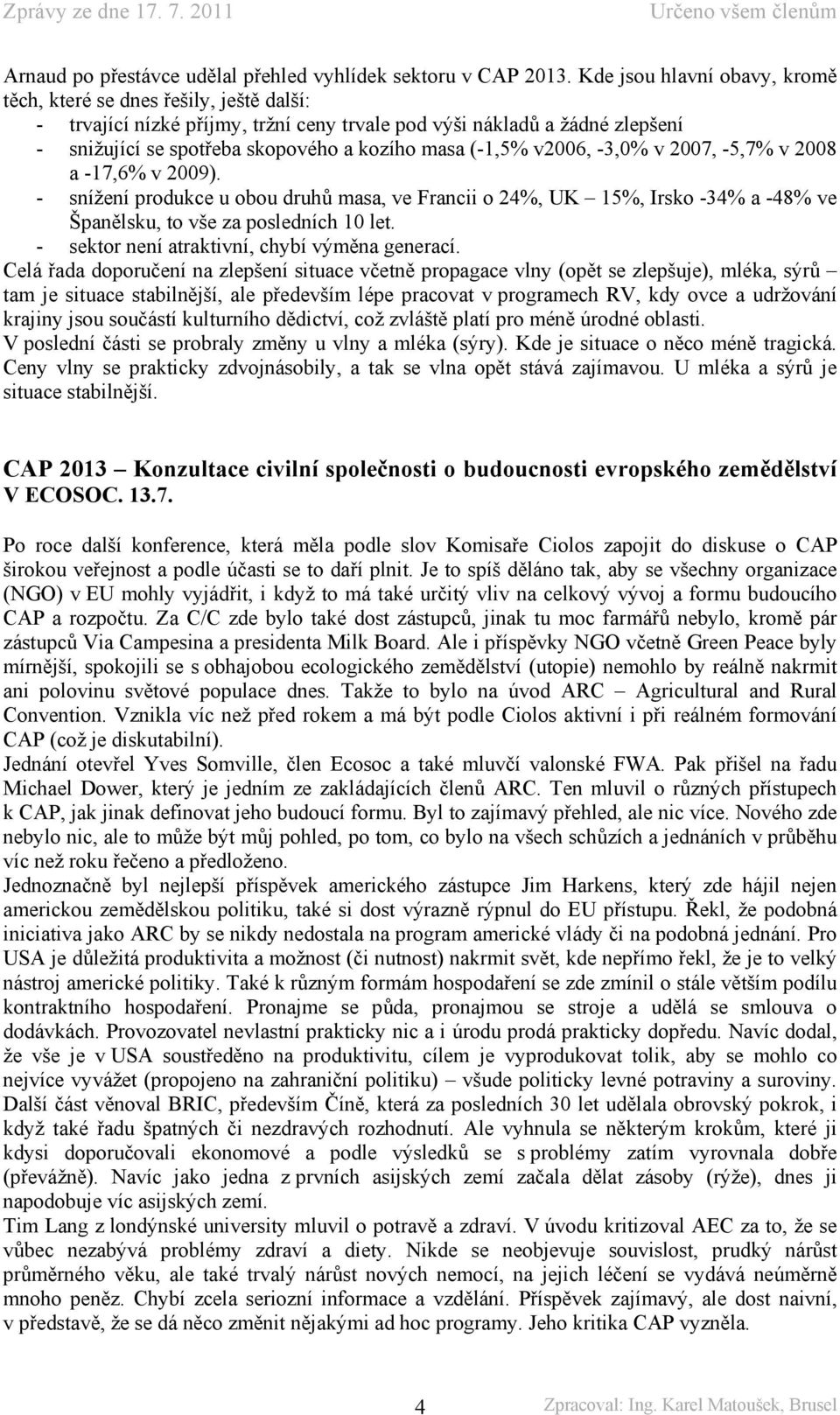 Zprávy ze dne 17. 7. 2011 Určeno všem členům

Arnaud po přestávce udělal přehled vyhlídek sektoru v CAP 2013. Kde jsou hlavní obavy, kromě těch, které se dnes řešily, ještě další:
- trvající nízké příjmy, tržní ceny trvale pod výši nákladů a žádné zlepšení
- snižující se spotřeba skopového a kozího masa (-1,5% v2006, -3,0% v 2007, -5,7% v 2008 a -17,6% v 2009).
- snížení produkce u obou druhů masa, ve Francii o 24%, UK – 15%, Irsko -34% a -48% ve Španělsku, to vše za posledních 10 let.
- sektor není atraktivní, chybí výměna generací.
Celá řada doporučení na zlepšení situace včetně propagace vlny (opět se zlepšuje), mléka, sýrů – tam je situace stabilnější, ale především lépe pracovat v programech RV, kdy ovce a udržování krajiny jsou součástí kulturního dědictví, což zvláště platí pro méně úrodné oblasti.
V poslední části se probraly změny u vlny a mléka (sýry). Kde je situace o něco méně tragická. Ceny vlny se prakticky zdvojnásobily, a tak se vlna opět stává zajímavou. U mléka a sýrů je situace stabilnější.

CAP 2013 – Konzultace civilní společnosti o budoucnosti evropského zemědělství V ECOSOC. 13.7.

Po roce další konference, která měla podle slov Komisaře Ciolos zapojit do diskuse o CAP širokou veřejnost a podle účasti se to daří plnit. Je to spíš děláno tak, aby se všechny organizace (NGO) v EU mohly vyjádřit, i když to má také určitý vliv na celkový vývoj a formu budoucího CAP a rozpočtu. Za C/C zde bylo také dost zástupců, jinak tu moc farmářů nebylo, kromě pár zástupců Via Campesina a presidenta Milk Board. Ale i příspěvky NGO včetně Green Peace byly mírnější, spokojili se s obhajobou ecologického zemědělství (utopie) nemohlo by reálně nakrmit ani polovinu světové populace dnes. Takže to bylo na úvod ARC – Agricultural and Rural Convention. Vznikla víc než před rokem a má být podle Ciolos aktivní i při reálném formování CAP (což je diskutabilní).
Jednání otevřel Yves Somville, člen Ecosoc a také mluvčí valonské FWA. Pak přišel na řadu Michael Dower, který je jedním ze zakládajících členů ARC. Ten mluvil o různých přístupech k CAP, jak jinak definovat jeho budoucí formu. Byl to zajímavý přehled, ale nic více. Nového zde nebylo nic, ale to může být můj pohled, po tom, co bylo na všech schůzích a jednáních v průběhu víc než roku řečeno a předloženo.
Jednoznačně byl nejlepší příspěvek amerického zástupce Jim Harkens, který zde hájil nejen americkou zemědělskou politiku, také si dost výrazně rýpnul do EU přístupu. Řekl, že podobná iniciativa jako ARC by se nikdy nedostala na program americké vlády či na podobná jednání. Pro USA je důležitá produktivita a možnost (či nutnost) nakrmit svět, kde nepřímo řekl, že je to velký nástroj americké politiky. Také k různým formám hospodaření se zde zmínil o stále větším podílu kontraktního hospodaření. Pronajme se půda, pronajmou se stroje a udělá se smlouva o dodávkách. Provozovatel nevlastní prakticky nic a i úrodu prodá prakticky dopředu. Navíc dodal, že vše je v USA soustředěno na produktivitu, cílem je vyprodukovat tolik, aby se mohlo co nejvíce vyvážet (propojeno na zahraniční politiku) – všude politicky levné potraviny a suroviny. Další část věnoval BRIC, především Číně, která za posledních 30 let udělala obrovský pokrok, i když také řadu špatných či nezdravých rozhodnutí. Ale vyhnula se některým krokům, které ji kdysi doporučovali ekonomové a podle výsledků se s problémy zatím vyrovnala dobře (převážně). Navíc jako jedna z prvních asijských zemí začala dělat zásoby (rýže), dnes ji napodobuje víc asijských zemí.
Tim Lang z londýnské university mluvil o potravě a zdraví. V úvodu kritizoval AEC za to, že se vůbec nezabývá problémy zdraví a diety. Nikde se neobjevuje souvislost, prudký nárůst průměrného věku, ale také trvalý nárůst nových nemocí, na jejich léčení se vydává neúměrně mnoho peněz. Chybí zcela seriozní informace a vzdělání. Příspěvek zajímavý, ale dost naivní, v představě, že se dá něco změnit nějakými ad hoc programy. Jeho kritika CAP vyzněla.

4 Zpracoval: Ing. Karel Matoušek, Brusel